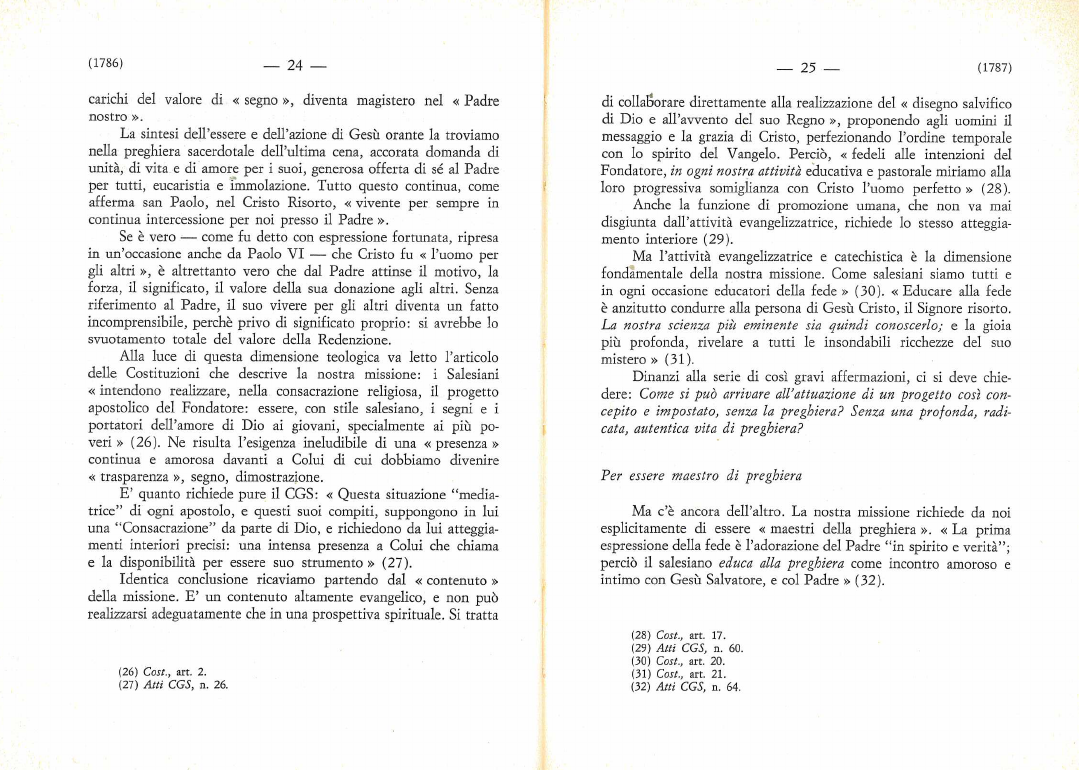 (1786) — 24 —

carichi del valore di « segno », diventa magistero nel « Padre nostro ».

La sintesi dell'essere e dell'azione di Gesù orante la troviamo nella preghiera sacerdotale dell'ultima cena, accorata domanda di unità, di vita e di amore per i suoi, generosa offerta di sé al Padre per tutti, eucaristia e immolazione. Tutto questo continua, come afferma san Paolo, nel Cristo Risorto, « vivente per sempre in continua intercessione per noi presso il Padre ».

Se è vero — come fu detto con espressione fortunata, ripresa in un'occasione anche da Paolo VI — che Cristo fu « l'uomo per gli altri », è altrettanto vero che dal Padre attinse il motivo, la forza, il significato, il valore della sua donazione agli altri. Senza riferimento al Padre, il suo vivere per gli altri diventa un fatto incomprensibile, perchè privo di significato proprio: si avrebbe lo svuotamento totale del valore della Redenzione.

Alla luce di questa dimensione teologica va letto l'articolo delle Costituzioni che descrive la nostra missione: i Salesiani « intendono realizzare, nella consacrazione religiosa, il progetto apostolico del Fondatore: essere, con stile salesiano, i segni e i portatori dell'amore di Dio ai giovani, specialmente ai più poveri » (26). Ne risulta l'esigenza ineludibile di una « presenza » continua e amorosa davanti a Colui di cui dobbiamo divenire « trasparenza », segno, dimostrazione.

E' quanto richiede pure il CGS: « Questa situazione "mediatrice" di ogni apostolo, e questi suoi compiti, suppongono in lui una "Consacrazione" da parte di Dio, e richiedono da lui atteggiamenti interiori precisi: una intensa presenza a Colui che chiama e la disponibilità per essere suo strumento » (27).

Identica conclusione ricaviamo partendo dal « contenuto » della missione. E' un contenuto altamente evangelico, e non può realizzarsi adeguatamente che in una prospettiva spirituale. Si tratta

(26) *Cost.*, art. 2.
(27) *Atti CGS*, n. 26.

— 25 — (1787)

di collaborare direttamente alla realizzazione del « disegno salvifico di Dio e all'avvento del suo Regno », proponendo agli uomini il messaggio e la grazia di Cristo, perfezionando l'ordine temporale con lo spirito del Vangelo. Perciò, « fedeli alle intenzioni del Fondatore, *in ogni nostra attività* educativa e pastorale miriamo alla loro progressiva somiglianza con Cristo l'uomo perfetto » (28).

Anche la funzione di promozione umana, che non va mai disgiunta dall'attività evangelizzatrice, richiede lo stesso atteggiamento interiore (29).

Ma l'attività evangelizzatrice e catechistica è la dimensione fondamentale della nostra missione. Come salesiani siamo tutti e in ogni occasione educatori della fede » (30). « Educare alla fede è anzitutto condurre alla persona di Gesù Cristo, il Signore risorto. *La nostra scienza più eminente sia quindi conoscerlo;* e la gioia più profonda, rivelare a tutti le insondabili ricchezze del suo mistero » (31).

Dinanzi alla serie di così gravi affermazioni, ci si deve chiedere: *Come si può arrivare all'attuazione di un progetto così concepito e impostato, senza la preghiera? Senza una profonda, radicata, autentica vita di preghiera?*

*Per essere maestro di preghiera*

Ma c'è ancora dell'altro. La nostra missione richiede da noi esplicitamente di essere « maestri della preghiera ». « La prima espressione della fede è l'adorazione del Padre "in spirito e verità"; perciò il salesiano *educa alla preghiera* come incontro amoroso e intimo con Gesù Salvatore, e col Padre » (32).

(28) *Cost.*, art. 17.
(29) *Atti CGS*, n. 60.
(30) *Cost.*, art. 20.
(31) *Cost.*, art. 21.
(32) *Atti CGS*, n. 64.